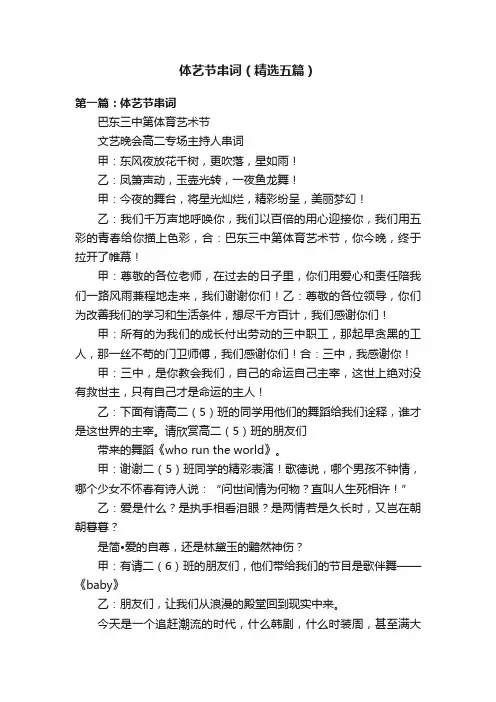 体艺节串词（精选五篇）

第一篇：体艺节串词

巴东三中第体育艺术节

文艺晚会高二专场主持人串词

甲：东风夜放花千树，更吹落，星如雨！

乙：凤箫声动，玉壶光转，一夜鱼龙舞！

甲：今夜的舞台，将星光灿烂，精彩纷呈，美丽梦幻！

乙：我们千万声地呼唤你，我们以百倍的用心迎接你，我们用五彩的青春给你描上色彩，合：巴东三中第体育艺术节，你今晚，终于拉开了帷幕！

甲：尊敬的各位老师，在过去的日子里，你们用爱心和责任陪我们一路风雨兼程地走来，我们谢谢你们！乙：尊敬的各位领导，你们为改善我们的学习和生活条件，想尽千方百计，我们感谢你们！

甲：所有的为我们的成长付出劳动的三中职工，那起早贪黑的工人，那一丝不苟的门卫师傅，我们感谢你们！合：三中，我感谢你！

甲：三中，是你教会我们，自己的命运自己主宰，这世上绝对没有救世主，只有自己才是命运的主人！

乙：下面有请高二（5）班的同学用他们的舞蹈给我们诠释，谁才是这世界的主宰。请欣赏高二（5）班的朋友们

带来的舞蹈《who run the world》。

甲：谢谢二（5）班同学的精彩表演！歌德说，哪个男孩不钟情，哪个少女不怀春有诗人说：“问世间情为何物？直叫人生死相许！”

乙：爱是什么？是执手相看泪眼？是两情若是久长时，又岂在朝朝暮暮？

是简•爱的自尊，还是林黛玉的黯然神伤？

甲：有请二（6）班的朋友们，他们带给我们的节目是歌伴舞——《baby》

乙：朋友们，让我们从浪漫的殿堂回到现实中来。

今天是一个追赶潮流的时代，什么韩剧，什么时装周，甚至满大